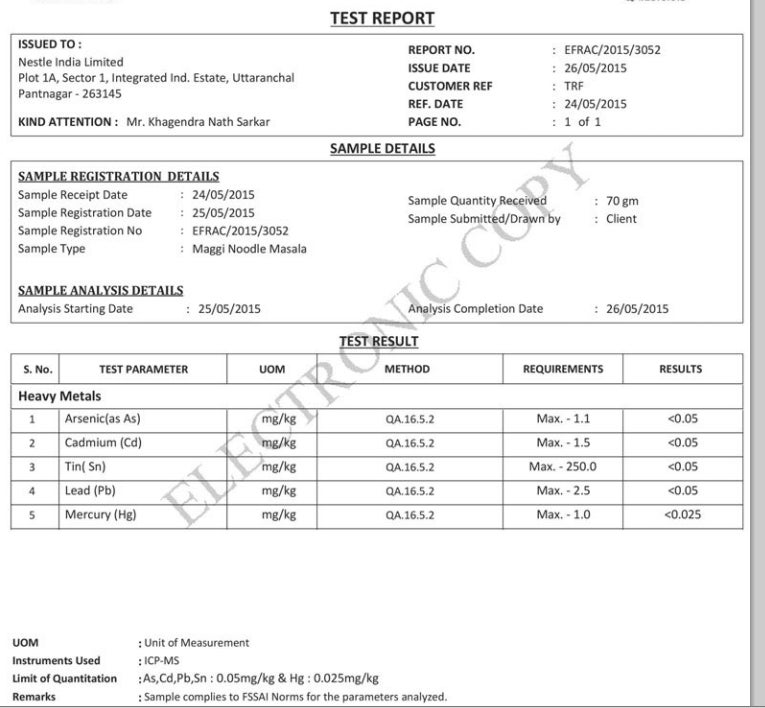 TEST REPORT

ISSUED TO :
Nestle India Limited
Plot 1A, Sector 1, Integrated Ind. Estate, Uttaranchal
Pantnagar - 263145

KIND ATTENTION : Mr. Khagendra Nath Sarkar

REPORT NO. : EFRAC/2015/3052
ISSUE DATE : 26/05/2015
CUSTOMER REF : TRF
REF. DATE : 24/05/2015
PAGE NO. : 1 of 1

SAMPLE DETAILS

SAMPLE REGISTRATION DETAILS
Sample Receipt Date : 24/05/2015
Sample Registration Date : 25/05/2015
Sample Registration No : EFRAC/2015/3052
Sample Type : Maggi Noodle Masala

Sample Quantity Received : 70 gm
Sample Submitted/Drawn by : Client

SAMPLE ANALYSIS DETAILS
Analysis Starting Date : 25/05/2015
Analysis Completion Date : 26/05/2015

TEST RESULT

| S. No. | TEST PARAMETER | UOM | METHOD | REQUIREMENTS | RESULTS |
|---|---|---|---|---|---|
| Heavy Metals | | | | | |
| 1 | Arsenic(as As) | mg/kg | QA.16.5.2 | Max. - 1.1 | <0.05 |
| 2 | Cadmium (Cd) | mg/kg | QA.16.5.2 | Max. - 1.5 | <0.05 |
| 3 | Tin( Sn) | mg/kg | QA.16.5.2 | Max. - 250.0 | <0.05 |
| 4 | Lead (Pb) | mg/kg | QA.16.5.2 | Max. - 2.5 | <0.05 |
| 5 | Mercury (Hg) | mg/kg | QA.16.5.2 | Max. - 1.0 | <0.025 |

UOM : Unit of Measurement
Instruments Used : ICP-MS
Limit of Quantitation : As,Cd,Pb,Sn : 0.05mg/kg & Hg : 0.025mg/kg
Remarks : Sample complies to FSSAI Norms for the parameters analyzed.

ELECTRONIC COPY